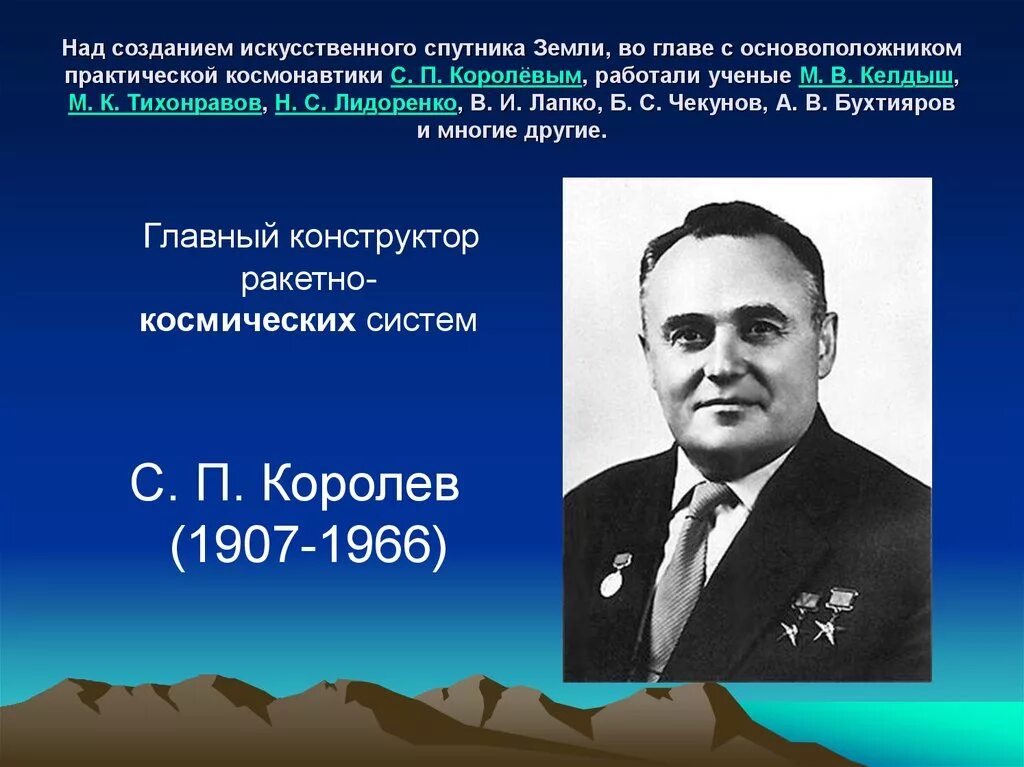 Над созданием искусственного спутника Земли, во главе с основоположником практической космонавтики С. П. Королёвым, работали ученые М. В. Келдыш, М. К. Тихонравов, Н. С. Лидоренко, В. И. Лапко, Б. С. Чекунов, А. В. Бухтияров и многие другие.

Главный конструктор ракетно-космических систем

С. П. Королев (1907-1966)